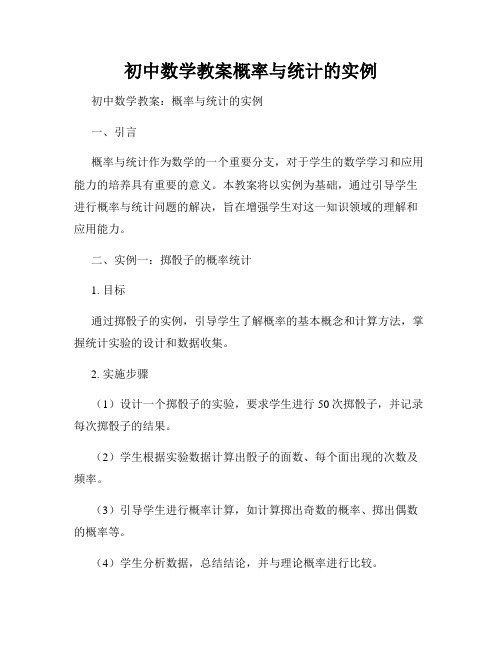 初中数学教案概率与统计的实例

初中数学教案：概率与统计的实例

一、引言

概率与统计作为数学的一个重要分支，对于学生的数学学习和应用能力的培养具有重要的意义。本教案将以实例为基础，通过引导学生进行概率与统计问题的解决，旨在增强学生对这一知识领域的理解和应用能力。

二、实例一：掷骰子的概率统计

1. 目标

通过掷骰子的实例，引导学生了解概率的基本概念和计算方法，掌握统计实验的设计和数据收集。

2. 实施步骤

（1）设计一个掷骰子的实验，要求学生进行 50 次掷骰子，并记录每次掷骰子的结果。

（2）学生根据实验数据计算出骰子的面数、每个面出现的次数及频率。

（3）引导学生进行概率计算，如计算掷出奇数的概率、掷出偶数的概率等。

（4）学生分析数据，总结结论，并与理论概率进行比较。